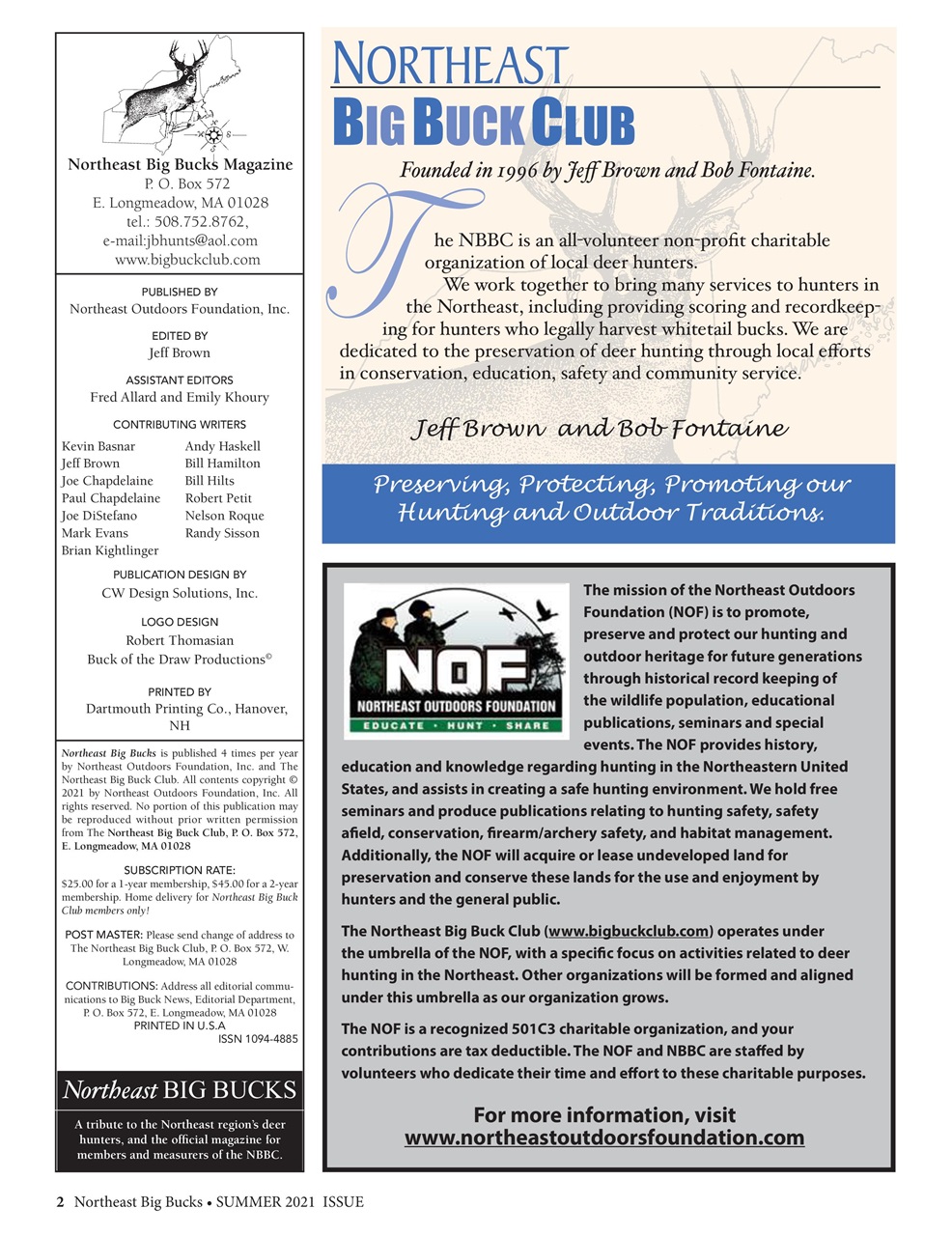 Northeast Big Bucks Magazine
P. O. Box 572
E. Longmeadow, MA 01028
tel.: 508.752.8762,
e-mail:jbhunts@aol.com
www.bigbuckclub.com

PUBLISHED BY
Northeast Outdoors Foundation, Inc.

EDITED BY
Jeff Brown

ASSISTANT EDITORS
Fred Allard and Emily Khoury

CONTRIBUTING WRITERS
Kevin Basnar
Jeff Brown
Joe Chapdelaine
Paul Chapdelaine
Joe DiStefano
Mark Evans
Brian Kightlinger
Andy Haskell
Bill Hamilton
Bill Hilts
Robert Petit
Nelson Roque
Randy Sisson

PUBLICATION DESIGN BY
CW Design Solutions, Inc.

LOGO DESIGN
Robert Thomasian
Buck of the Draw Productions©

PRINTED BY
Dartmouth Printing Co., Hanover, NH

Northeast Big Bucks is published 4 times per year by Northeast Outdoors Foundation, Inc. and The Northeast Big Buck Club. All contents copyright © 2021 by Northeast Outdoors Foundation, Inc. All rights reserved. No portion of this publication may be reproduced without prior written permission from The Northeast Big Buck Club, P. O. Box 572, E. Longmeadow, MA 01028

SUBSCRIPTION RATE:
$25.00 for a 1-year membership, $45.00 for a 2-year membership. Home delivery for Northeast Big Buck Club members only!

POST MASTER: Please send change of address to The Northeast Big Buck Club, P. O. Box 572, W. Longmeadow, MA 01028

CONTRIBUTIONS: Address all editorial communications to Big Buck News, Editorial Department, P. O. Box 572, E. Longmeadow, MA 01028
PRINTED IN U.S.A
ISSN 1094-4885

Northeast BIG BUCKS
A tribute to the Northeast region's deer hunters, and the official magazine for members and measurers of the NBBC.

NORTHEAST
BIG BUCK CLUB
Founded in 1996 by Jeff Brown and Bob Fontaine.

The NBBC is an all-volunteer non-profit charitable organization of local deer hunters.
We work together to bring many services to hunters in the Northeast, including providing scoring and recordkeeping for hunters who legally harvest whitetail bucks. We are dedicated to the preservation of deer hunting through local efforts in conservation, education, safety and community service.

Jeff Brown and Bob Fontaine

Preserving, Protecting, Promoting our Hunting and Outdoor Traditions.

NOF
NORTHEAST OUTDOORS FOUNDATION
EDUCATE • HUNT • SHARE

The mission of the Northeast Outdoors Foundation (NOF) is to promote, preserve and protect our hunting and outdoor heritage for future generations through historical record keeping of the wildlife population, educational publications, seminars and special events. The NOF provides history, education and knowledge regarding hunting in the Northeastern United States, and assists in creating a safe hunting environment. We hold free seminars and produce publications relating to hunting safety, safety afield, conservation, firearm/archery safety, and habitat management. Additionally, the NOF will acquire or lease undeveloped land for preservation and conserve these lands for the use and enjoyment by hunters and the general public.

The Northeast Big Buck Club (www.bigbuckclub.com) operates under the umbrella of the NOF, with a specific focus on activities related to deer hunting in the Northeast. Other organizations will be formed and aligned under this umbrella as our organization grows.

The NOF is a recognized 501C3 charitable organization, and your contributions are tax deductible. The NOF and NBBC are staffed by volunteers who dedicate their time and effort to these charitable purposes.

For more information, visit
www.northeastoutdoorsfoundation.com

2 Northeast Big Bucks • SUMMER 2021 ISSUE